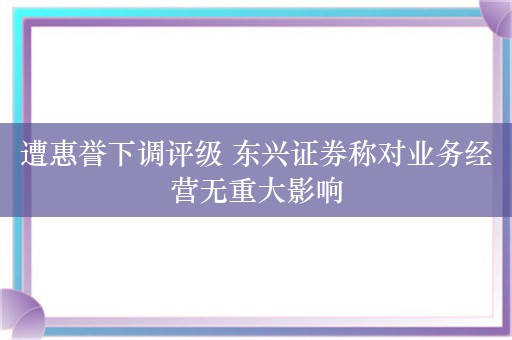 遭惠誉下调评级 东兴证券称对业务经营无重大影响